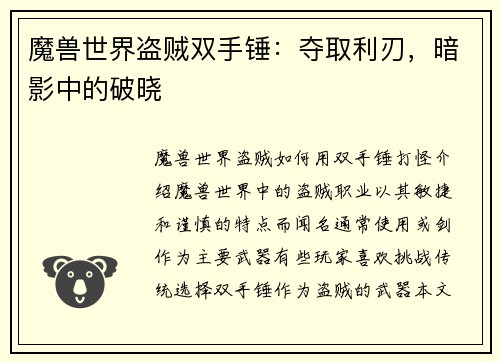 魔兽世界盗贼双手锤：夺取利刃，暗影中的破晓

魔兽世界盗贼如何用双手锤打怪介绍魔兽世界中的盗贼职业以其敏捷和谨慎的特点而闻名通常使用或剑作为主要武器有些玩家喜欢挑战传统选择双手锤作为盗贼的武器本文